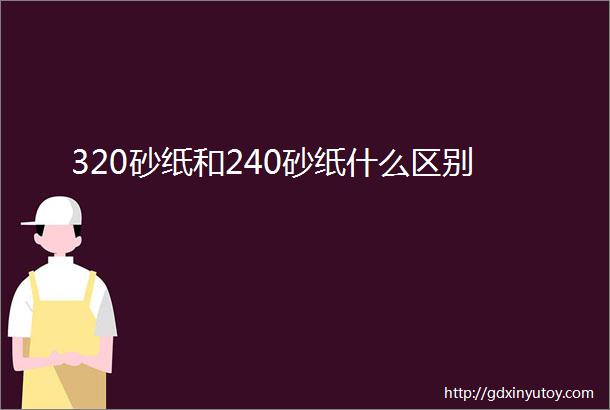 320砂纸和240砂纸什么区别

http://gdxinyutoy.com